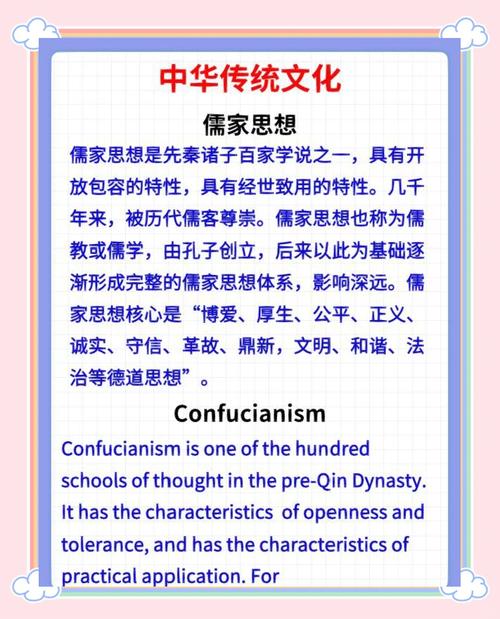 中华传统文化

儒家思想

儒家思想是先秦诸子百家学说之一，具有开放包容的特性，具有经世致用的特性。几千年来，被历代儒客尊崇。儒家思想也称为儒教或儒学，由孔子创立，后来以此为基础逐渐形成完整的儒家思想体系，影响深远。儒家思想核心是“博爱、厚生、公平、正义、诚实、守信、革故、鼎新，文明、和谐、法治等德道思想”。

Confucianism

Confucianism is one of the hundred schools of thought in the pre-Qin Dynasty. It has the characteristics of openness and tolerance, and has the characteristics of practical application. For